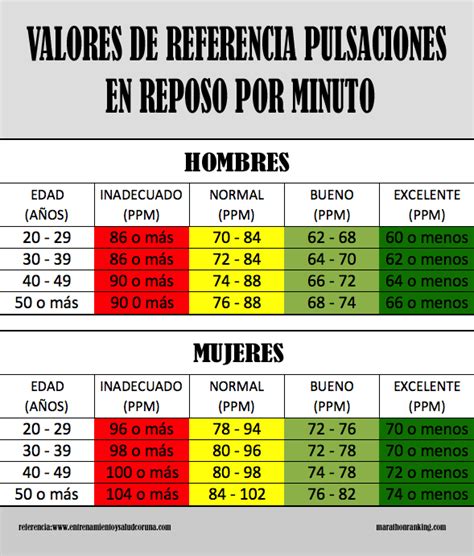 VALORES DE REFERENCIA PULSACIONES EN REPOSO POR MINUTO

HOMBRES

| EDAD (AÑOS) | INADECUADO (PPM) | NORMAL (PPM) | BUENO (PPM) | EXCELENTE (PPM) |
|---|---|---|---|---|
| 20 - 29 | 86 o más | 70 - 84 | 62 - 68 | 60 o menos |
| 30 - 39 | 86 o más | 72 - 84 | 64 - 70 | 62 o menos |
| 40 - 49 | 90 o más | 74 - 88 | 66 - 72 | 64 o menos |
| 50 o más | 90 0 más | 76 - 88 | 68 - 74 | 66 o menos |

MUJERES

| EDAD (AÑOS) | INADECUADO (PPM) | NORMAL (PPM) | BUENO (PPM) | EXCELENTE (PPM) |
|---|---|---|---|---|
| 20 - 29 | 96 o más | 78 - 94 | 72 - 76 | 70 o menos |
| 30 - 39 | 98 o más | 80 - 96 | 72 - 78 | 70 o menos |
| 40 - 49 | 100 o más | 80 - 98 | 74 - 78 | 72 o menos |
| 50 o más | 104 o más | 84 - 102 | 76 - 82 | 74 o menos |

referencia:www.entrenamientoysaludcoruna.com

marathonranking.com